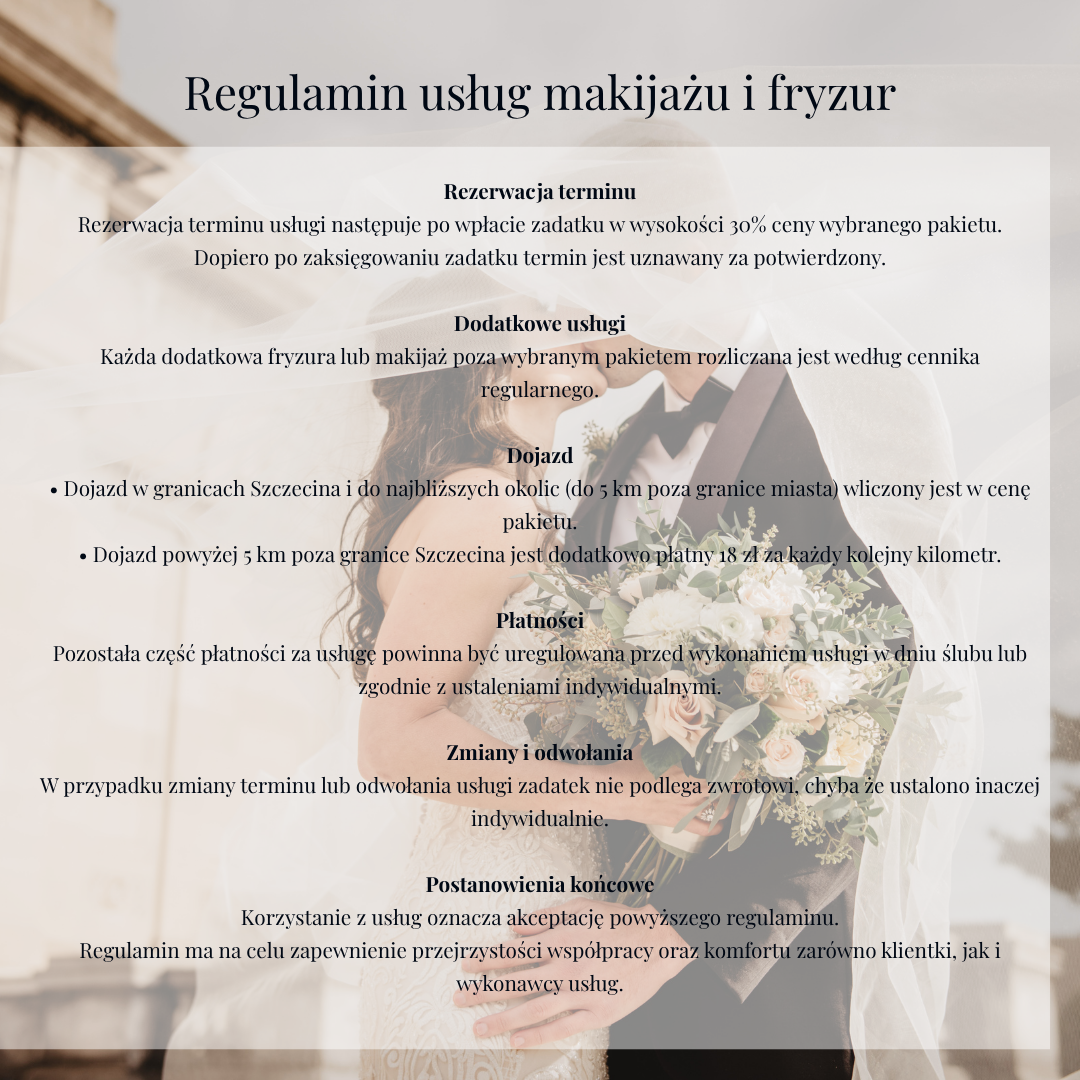 Regulamin usług makijażu i fryzur

Rezerwacja terminu
Rezerwacja terminu usługi następuje po wpłacie zadatku w wysokości 30% ceny wybranego pakietu. Dopiero po zaksięgowaniu zadatku termin jest uznawany za potwierdzony.

Dodatkowe usługi
Każda dodatkowa fryzura lub makijaż poza wybranym pakietem rozliczana jest według cennika regularnego.

Dojazd
• Dojazd w granicach Szczecina i do najbliższych okolic (do 5 km poza granice miasta) wliczony jest w cenę pakietu.
• Dojazd powyżej 5 km poza granice Szczecina jest dodatkowo płatny 18 zł za każdy kolejny kilometr.

Płatności
Pozostała część płatności za usługę powinna być uregulowana przed wykonaniem usługi w dniu ślubu lub zgodnie z ustaleniami indywidualnymi.

Zmiany i odwołania
W przypadku zmiany terminu lub odwołania usługi zadatek nie podlega zwrotowi, chyba że ustalono inaczej indywidualnie.

Postanowienia końcowe
Korzystanie z usług oznacza akceptację powyższego regulaminu.
Regulamin ma na celu zapewnienie przejrzystości współpracy oraz komfortu zarówno klientki, jak i wykonawcy usług.